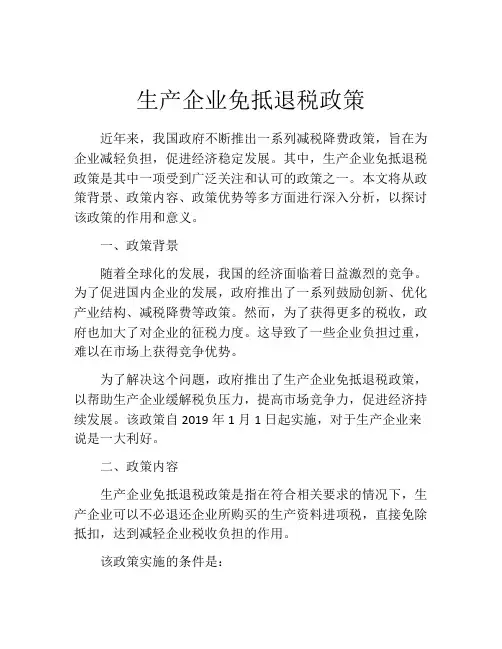 生产企业免抵退税政策

近年来，我国政府不断推出一系列减税降费政策，旨在为企业减轻负担，促进经济稳定发展。其中，生产企业免抵退税政策是其中一项受到广泛关注和认可的政策之一。本文将从政策背景、政策内容、政策优势等多方面进行深入分析，以探讨该政策的作用和意义。

一、政策背景

随着全球化的发展，我国的经济面临着日益激烈的竞争。为了促进国内企业的发展，政府推出了一系列鼓励创新、优化产业结构、减税降费等政策。然而，为了获得更多的税收，政府也加大了对企业的征税力度。这导致了一些企业负担过重，难以在市场上获得竞争优势。

为了解决这个问题，政府推出了生产企业免抵退税政策，以帮助生产企业缓解税负压力，提高市场竞争力，促进经济持续发展。该政策自 2019 年 1 月 1 日起实施，对于生产企业来说是一大利好。

二、政策内容

生产企业免抵退税政策是指在符合相关要求的情况下，生产企业可以不必退还企业所购买的生产资料进项税，直接免除抵扣，达到减轻企业税收负担的作用。

该政策实施的条件是：